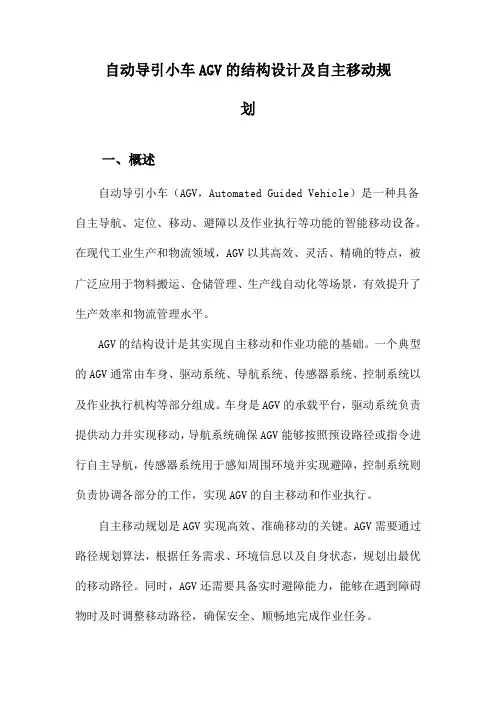 自动导引小车AGV的结构设计及自主移动规划

一、概述

自动导引小车（AGV，Automated Guided Vehicle）是一种具备自主导航、定位、移动、避障以及作业执行等功能的智能移动设备。在现代工业生产和物流领域，AGV以其高效、灵活、精确的特点，被广泛应用于物料搬运、仓储管理、生产线自动化等场景，有效提升了生产效率和物流管理水平。

AGV的结构设计是其实现自主移动和作业功能的基础。一个典型的AGV通常由车身、驱动系统、导航系统、传感器系统、控制系统以及作业执行机构等部分组成。车身是AGV的承载平台，驱动系统负责提供动力并实现移动，导航系统确保AGV能够按照预设路径或指令进行自主导航，传感器系统用于感知周围环境并实现避障，控制系统则负责协调各部分的工作，实现AGV的自主移动和作业执行。

自主移动规划是AGV实现高效、准确移动的关键。AGV需要通过路径规划算法，根据任务需求、环境信息以及自身状态，规划出最优的移动路径。同时，AGV还需要具备实时避障能力，能够在遇到障碍物时及时调整移动路径，确保安全、顺畅地完成作业任务。